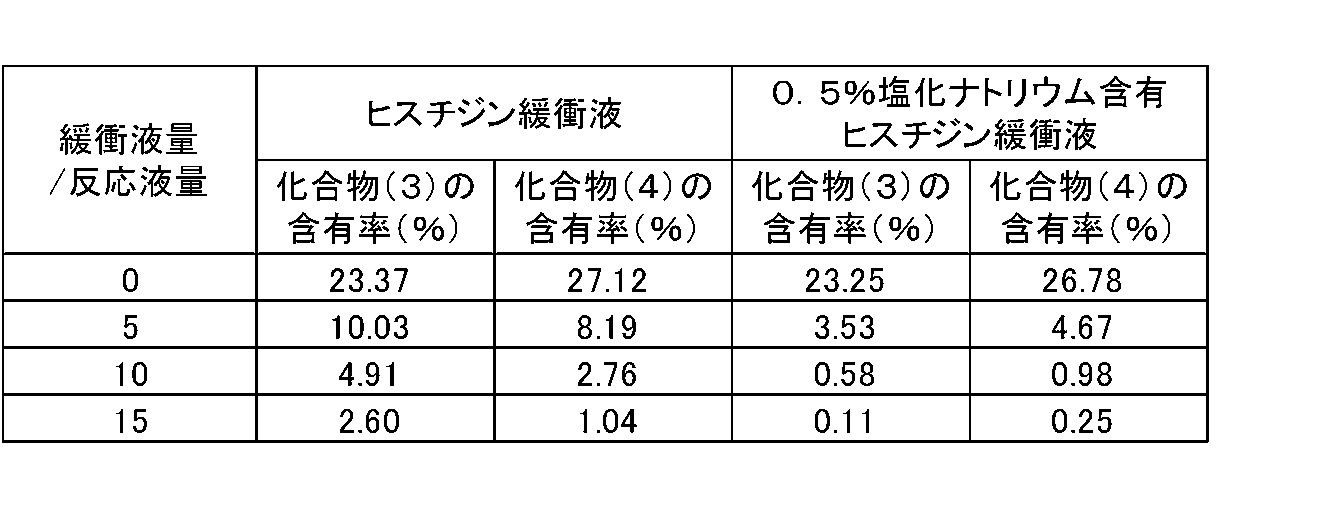 | 緩衝液量/反応液量 | ヒスチジン緩衝液 | | 0．5%塩化ナトリウム含有ヒスチジン緩衝液 | |
|---|---|---|---|---|
| | 化合物(3)の含有率(%) | 化合物(4)の含有率(%) | 化合物(3)の含有率(%) | 化合物(4)の含有率(%) |
| 0 | 23.37 | 27.12 | 23.25 | 26.78 |
| 5 | 10.03 | 8.19 | 3.53 | 4.67 |
| 10 | 4.91 | 2.76 | 0.58 | 0.98 |
| 15 | 2.60 | 1.04 | 0.11 | 0.25 |